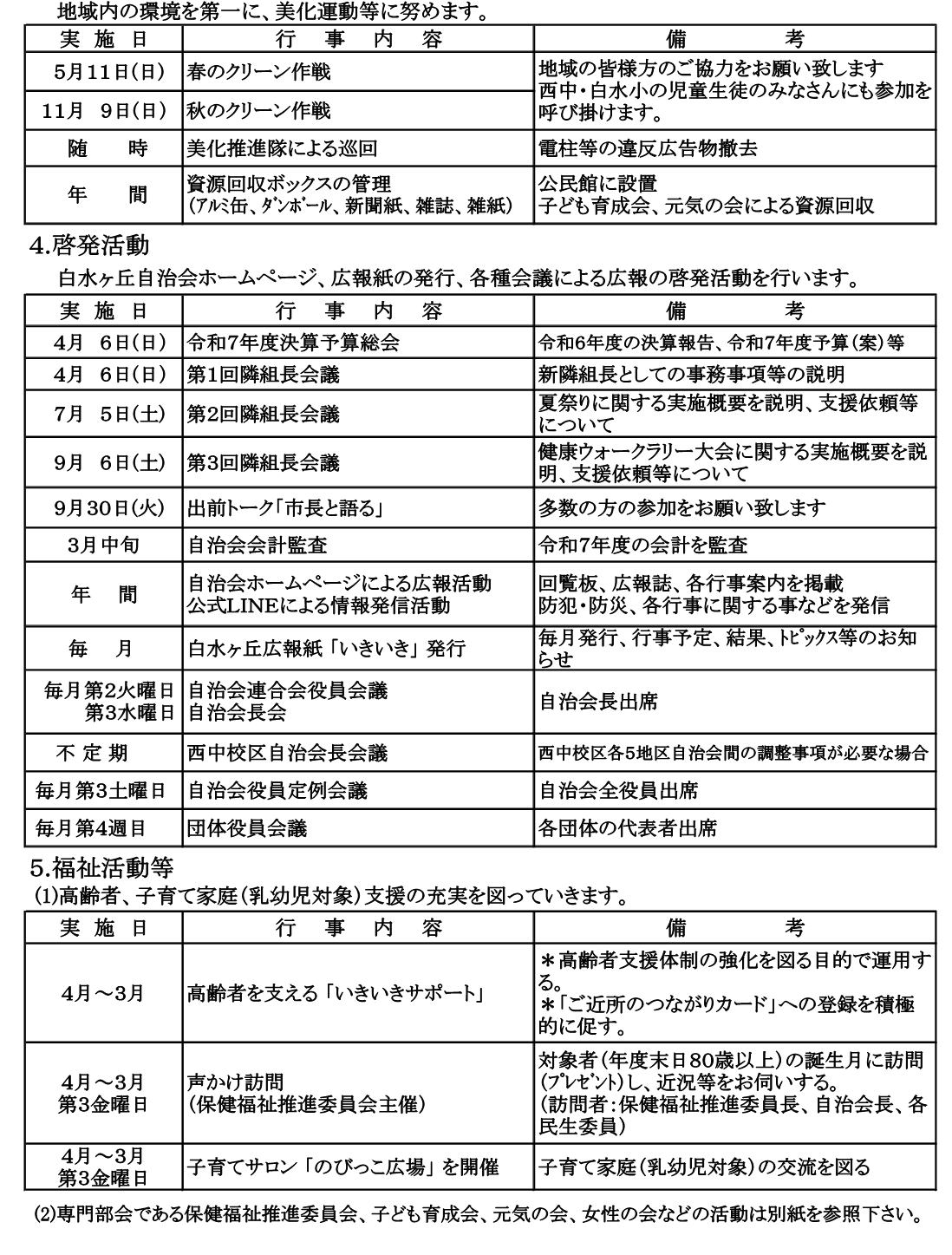 地域内の環境を第一に、美化運動等に努めます。

| 実 施 日 | 行 事 内 容 | 備 考 |
|---|---|---|
| 5月11日(日) | 春のクリーン作戦 | 地域の皆様方のご協力をお願い致します 西中・白水小の児童生徒のみなさんにも参加を呼び掛けます。 |
| 11月 9日(日) | 秋のクリーン作戦 | |
| 随 時 | 美化推進隊による巡回 | 電柱等の違反広告物撤去 |
| 年 間 | 資源回収ボックスの管理 (アルミ缶、ダンボール、新聞紙、雑誌、雑紙) | 公民館に設置 子ども育成会、元気の会による資源回収 |

4.啓発活動

白水ヶ丘自治会ホームページ、広報紙の発行、各種会議による広報の啓発活動を行います。

| 実 施 日 | 行 事 内 容 | 備 考 |
|---|---|---|
| 4月 6日(日) | 令和7年度決算予算総会 | 令和6年度の決算報告、令和7年度予算(案)等 |
| 4月 6日(日) | 第1回隣組長会議 | 新隣組長としての事務事項等の説明 |
| 7月 5日(土) | 第2回隣組長会議 | 夏祭りに関する実施概要を説明、支援依頼等について |
| 9月 6日(土) | 第3回隣組長会議 | 健康ウォークラリー大会に関する実施概要を説明、支援依頼等について |
| 9月30日(火) | 出前トーク「市長と語る」 | 多数の方の参加をお願い致します |
| 3月中旬 | 自治会会計監査 | 令和7年度の会計を監査 |
| 年 間 | 自治会ホームページによる広報活動 公式LINEによる情報発信活動 | 回覧板、広報誌、各行事案内を掲載 防犯・防災、各行事に関する事などを発信 |
| 毎 月 | 白水ヶ丘広報紙「いきいき」発行 | 毎月発行、行事予定、結果、トピックス等のお知らせ |
| 毎月第2火曜日 第3水曜日 | 自治会連合会役員会議 自治会長会 | 自治会長出席 |
| 不 定 期 | 西中校区自治会長会議 | 西中校区各5地区自治会間の調整事項が必要な場合 |
| 毎月第3土曜日 | 自治会役員定例会議 | 自治会全役員出席 |
| 毎月第4週目 | 団体役員会議 | 各団体の代表者出席 |

5.福祉活動等

(1)高齢者、子育て家庭(乳幼児対象)支援の充実を図っていきます。

| 実 施 日 | 行 事 内 容 | 備 考 |
|---|---|---|
| 4月～3月 | 高齢者を支える「いきいきサポート」 | ＊高齢者支援体制の強化を図る目的で運用する。 ＊「ご近所のつながりカード」への登録を積極的に促す。 |
| 4月～3月 第3金曜日 | 声かけ訪問 (保健福祉推進委員会主催) | 対象者(年度末日80歳以上)の誕生月に訪問(プレゼント)し、近況等をお伺いする。 (訪問者:保健福祉推進委員長、自治会長、各民生委員) |
| 4月～3月 第3金曜日 | 子育てサロン「のびっこ広場」を開催 | 子育て家庭(乳幼児対象)の交流を図る |

(2)専門部会である保健福祉推進委員会、子ども育成会、元気の会、女性の会などの活動は別紙を参照下さい。